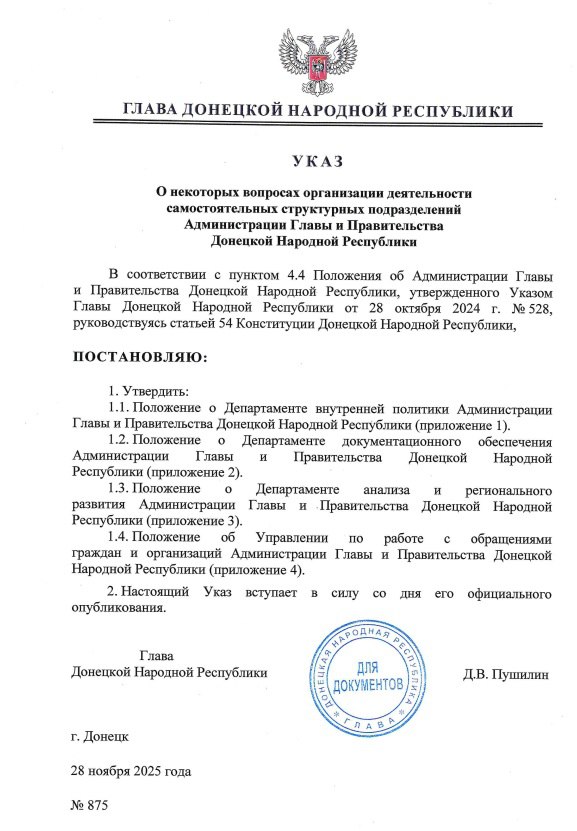 ГЛАВА ДОНЕЦКОЙ НАРОДНОЙ РЕСПУБЛИКИ

УКАЗ

О некоторых вопросах организации деятельности самостоятельных структурных подразделений Администрации Главы и Правительства Донецкой Народной Республики

В соответствии с пунктом 4.4 Положения об Администрации Главы и Правительства Донецкой Народной Республики, утвержденного Указом Главы Донецкой Народной Республики от 28 октября 2024 г. № 528, руководствуясь статьей 54 Конституции Донецкой Народной Республики,

ПОСТАНОВЛЯЮ:

1. Утвердить:

1.1. Положение о Департаменте внутренней политики Администрации Главы и Правительства Донецкой Народной Республики (приложение 1).

1.2. Положение о Департаменте документационного обеспечения Администрации Главы и Правительства Донецкой Народной Республики (приложение 2).

1.3. Положение о Департаменте анализа и регионального развития Администрации Главы и Правительства Донецкой Народной Республики (приложение 3).

1.4. Положение об Управлении по работе с обращениями граждан и организаций Администрации Главы и Правительства Донецкой Народной Республики (приложение 4).

2. Настоящий Указ вступает в силу со дня его официального опубликования.

Глава
Донецкой Народной Республики

ДОНЕЦКАЯ НАРОДНАЯ РЕСПУБЛИКА
ДЛЯ ДОКУМЕНТОВ
ГЛАВА

Д.В. Пушилин

г. Донецк

28 ноября 2025 года

№ 875